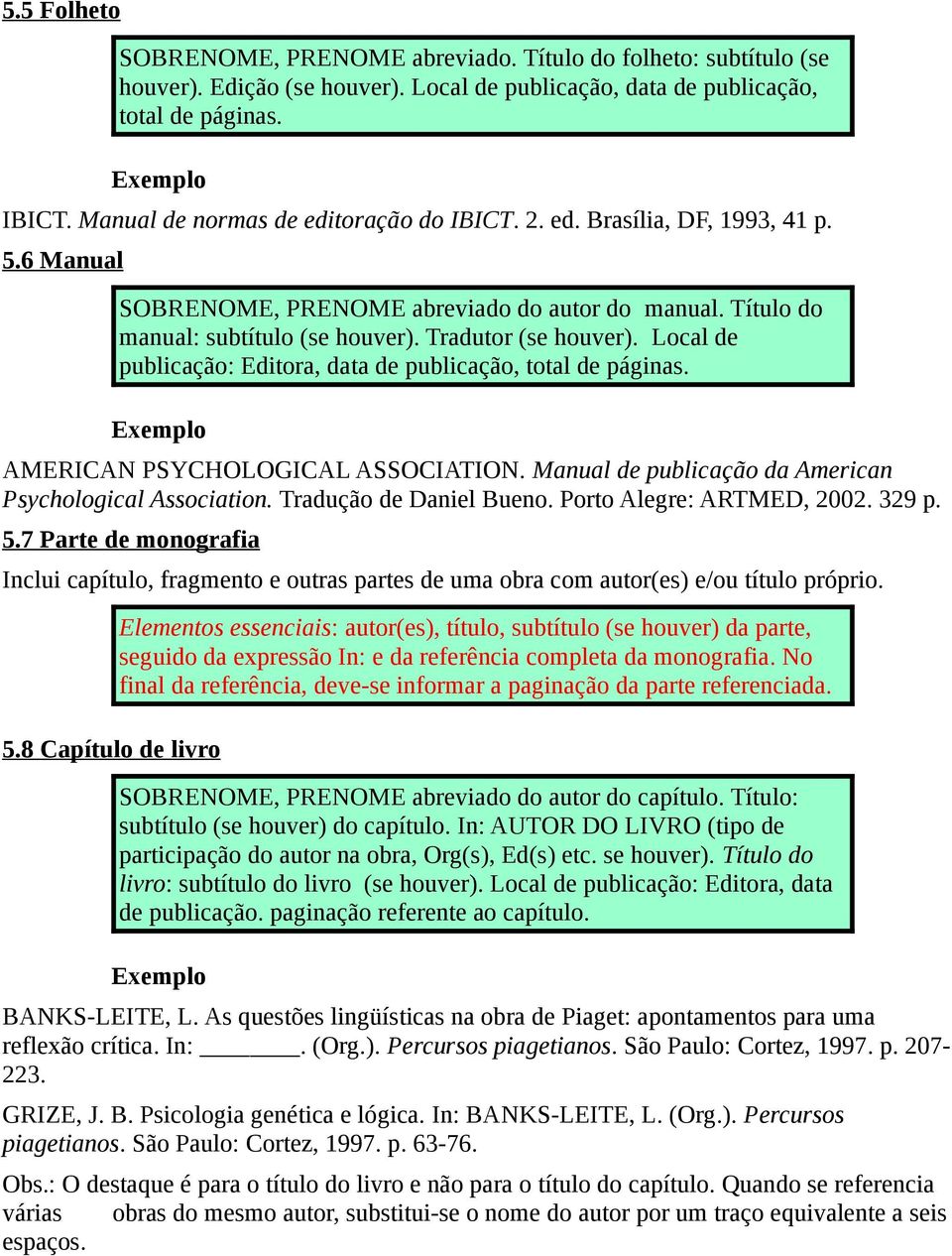 5.5 Folheto

SOBRENOME, PRENOME abreviado. Título do folheto: subtítulo (se houver). Edição (se houver). Local de publicação, data de publicação, total de páginas.

Exemplo

IBICT. Manual de normas de editoração do IBICT. 2. ed. Brasília, DF, 1993, 41 p.

5.6 Manual

SOBRENOME, PRENOME abreviado do autor do manual. Título do manual: subtítulo (se houver). Tradutor (se houver). Local de publicação: Editora, data de publicação, total de páginas.

Exemplo

AMERICAN PSYCHOLOGICAL ASSOCIATION. Manual de publicação da American Psychological Association. Tradução de Daniel Bueno. Porto Alegre: ARTMED, 2002. 329 p.

5.7 Parte de monografia

Inclui capítulo, fragmento e outras partes de uma obra com autor(es) e/ou título próprio.

Elementos essenciais: autor(es), título, subtítulo (se houver) da parte, seguido da expressão In: e da referência completa da monografia. No final da referência, deve-se informar a paginação da parte referenciada.

5.8 Capítulo de livro

SOBRENOME, PRENOME abreviado do autor do capítulo. Título: subtítulo (se houver) do capítulo. In: AUTOR DO LIVRO (tipo de participação do autor na obra, Org(s), Ed(s) etc. se houver). Título do livro: subtítulo do livro (se houver). Local de publicação: Editora, data de publicação. paginação referente ao capítulo.

Exemplo

BANKS-LEITE, L. As questões lingüísticas na obra de Piaget: apontamentos para uma reflexão crítica. In: ________. (Org.). Percursos piagetianos. São Paulo: Cortez, 1997. p. 207-223.

GRIZE, J. B. Psicologia genética e lógica. In: BANKS-LEITE, L. (Org.). Percursos piagetianos. São Paulo: Cortez, 1997. p. 63-76.

Obs.: O destaque é para o título do livro e não para o título do capítulo. Quando se referencia várias obras do mesmo autor, substitui-se o nome do autor por um traço equivalente a seis espaços.